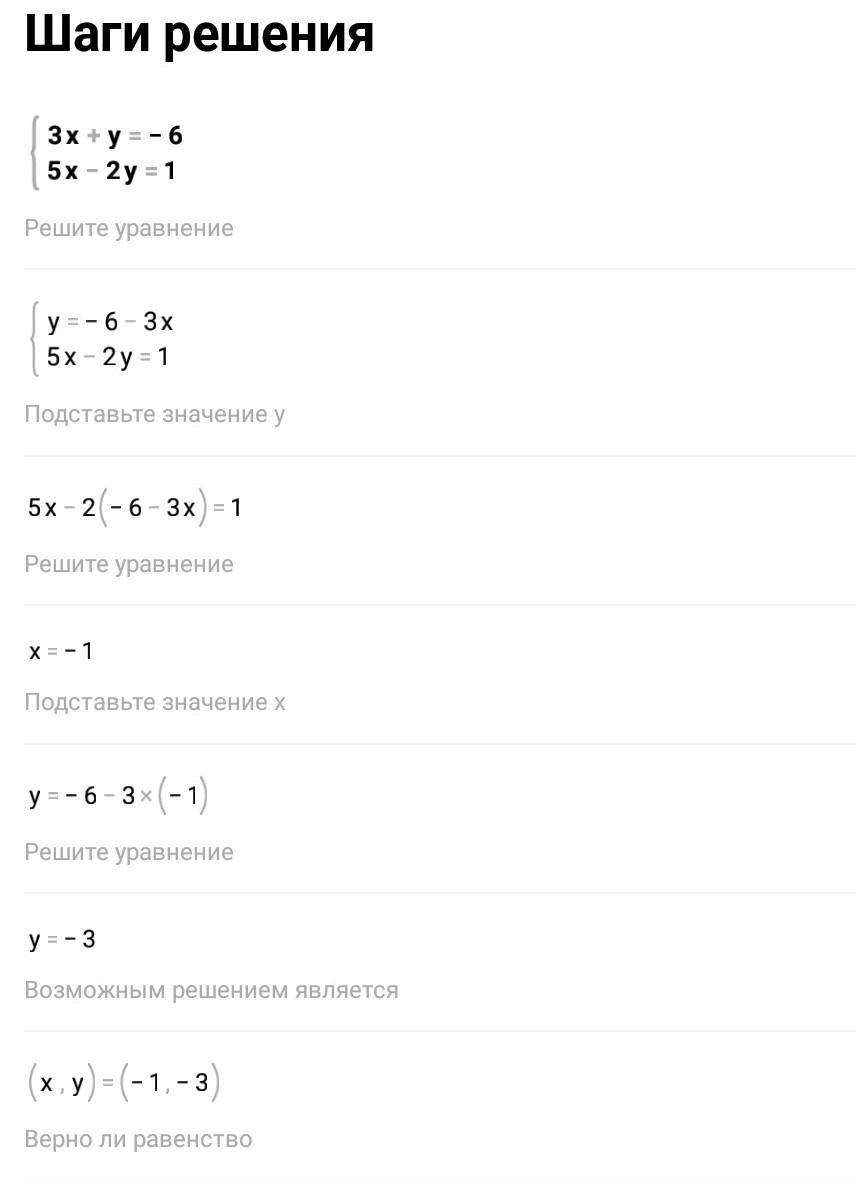 Шаги решения

$\begin{cases} 3x + y = -6 \\ 5x - 2y = 1 \end{cases}$

Решите уравнение

$\begin{cases} y = -6 - 3x \\ 5x - 2y = 1 \end{cases}$

Подставьте значение y

$5x - 2(-6 - 3x) = 1$

Решите уравнение

$x = -1$

Подставьте значение x

$y = -6 - 3 \times (-1)$

Решите уравнение

$y = -3$

Возможным решением является

$(x, y) = (-1, -3)$

Верно ли равенство